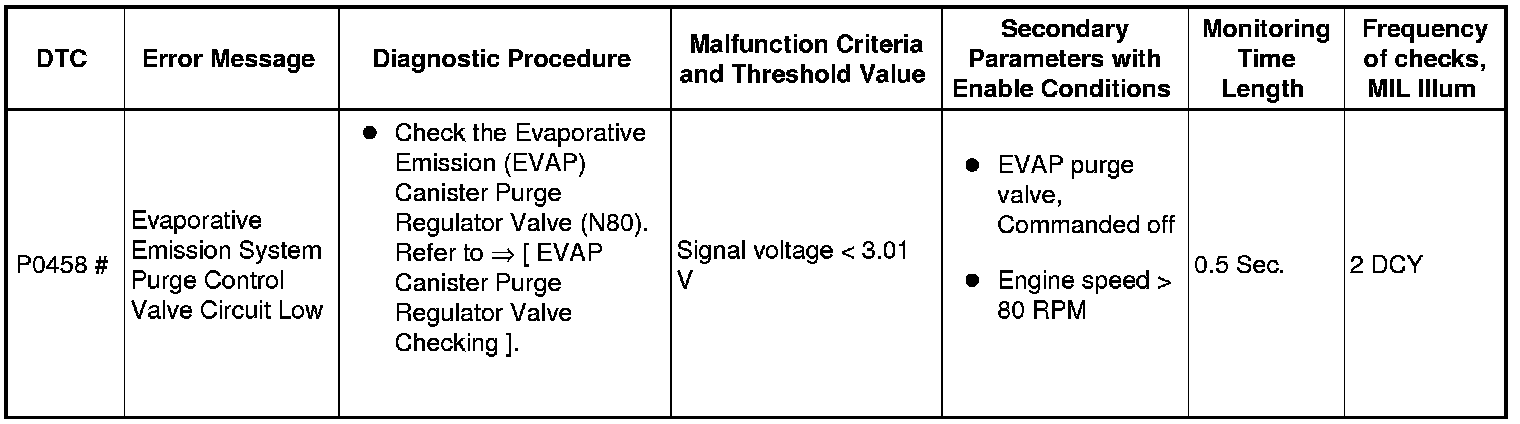 | DTC | Error Message | Diagnostic Procedure | Malfunction Criteria and Threshold Value | Secondary Parameters with Enable Conditions | Monitoring Time Length | Frequency of checks, MIL Illum |
|---|---|---|---|---|---|---|
| P0458 # | Evaporative Emission System Purge Control Valve Circuit Low | • Check the Evaporative Emission (EVAP) Canister Purge Regulator Valve (N80). Refer to ⇒ [ EVAP Canister Purge Regulator Valve Checking ]. | Signal voltage < 3.01 V | • EVAP purge valve, Commanded off • Engine speed > 80 RPM | 0.5 Sec. | 2 DCY |